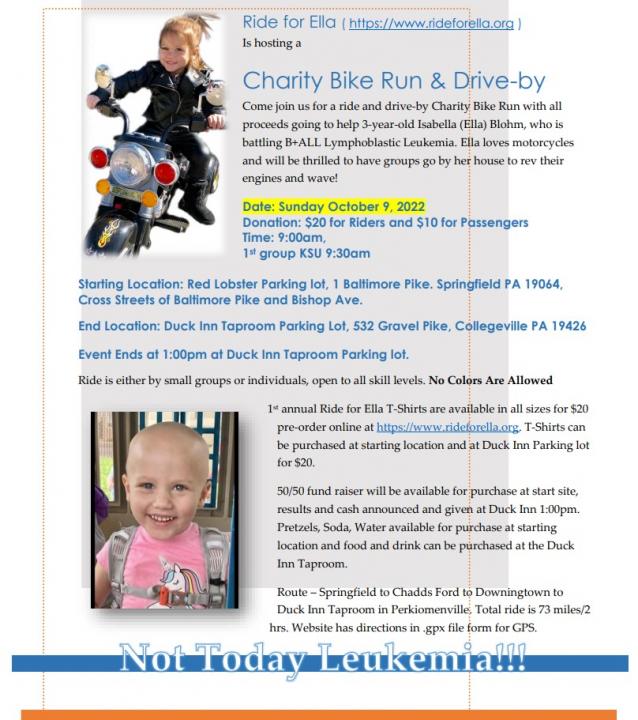 Ride for Ella ( https://www.rideforella.org )
Is hosting a

Charity Bike Run & Drive-by

Come join us for a ride and drive-by Charity Bike Run with all proceeds going to help 3-year-old Isabella (Ella) Blohm, who is battling B+ALL Lymphoblastic Leukemia. Ella loves motorcycles and will be thrilled to have groups go by her house to rev their engines and wave!

Date: Sunday October 9, 2022
Donation: $20 for Riders and $10 for Passengers
Time: 9:00am,
1st group KSU 9:30am

Starting Location: Red Lobster Parking lot, 1 Baltimore Pike. Springfield PA 19064, Cross Streets of Baltimore Pike and Bishop Ave.

End Location: Duck Inn Taproom Parking Lot, 532 Gravel Pike, Collegeville PA 19426

Event Ends at 1:00pm at Duck Inn Taproom Parking lot.

Ride is either by small groups or individuals, open to all skill levels. No Colors Are Allowed

1st annual Ride for Ella T-Shirts are available in all sizes for $20 pre-order online at https://www.rideforella.org. T-Shirts can be purchased at starting location and at Duck Inn Parking lot for $20.

50/50 fund raiser will be available for purchase at start site, results and cash announced and given at Duck Inn 1:00pm. Pretzels, Soda, Water available for purchase at starting location and food and drink can be purchased at the Duck Inn Taproom.

Route – Springfield to Chadds Ford to Downingtown to Duck Inn Taproom in Perkiomenville. Total ride is 73 miles/2 hrs. Website has directions in .gpx file form for GPS.

Not Today Leukemia!!!